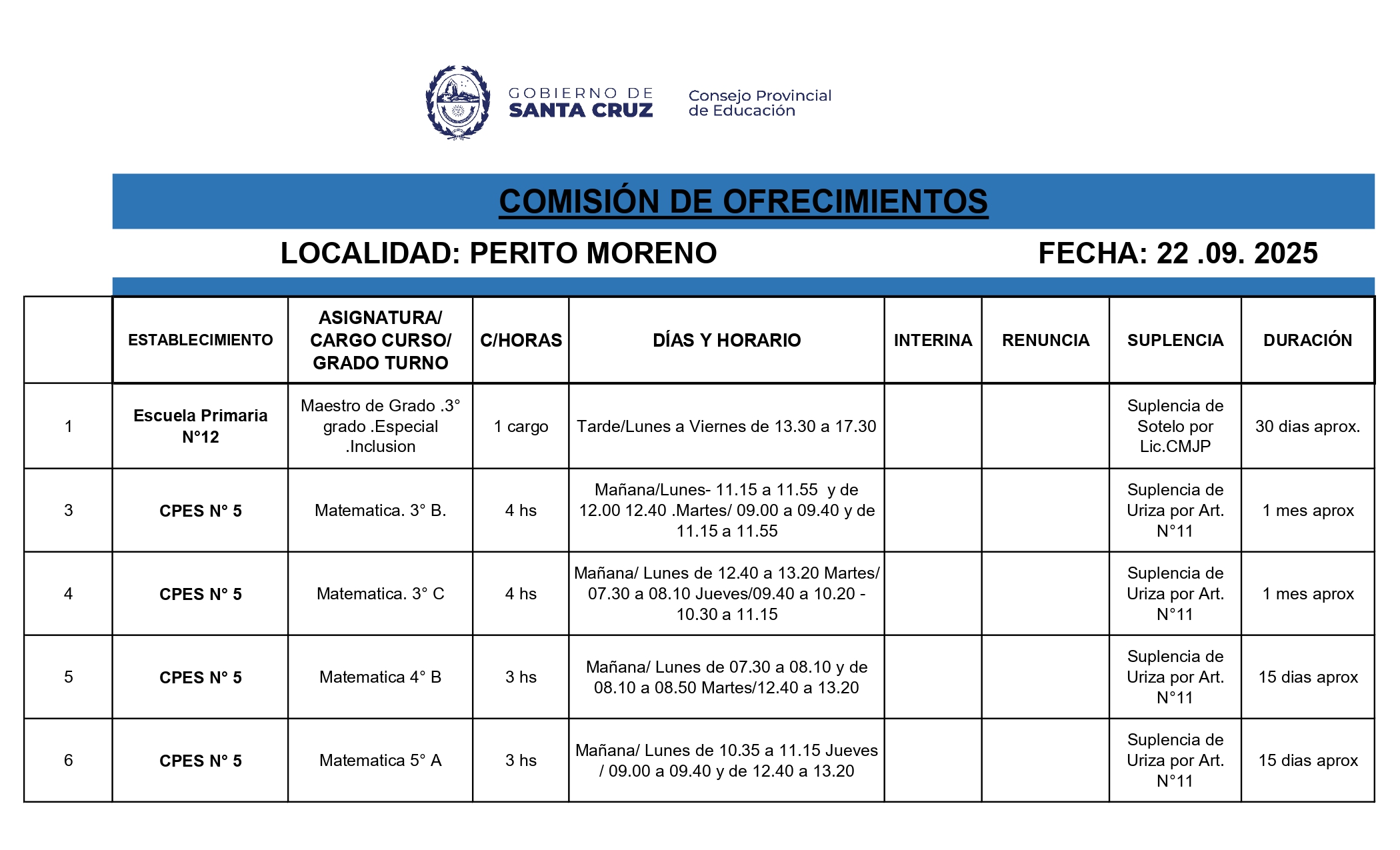 GOBIERNO DE SANTA CRUZ

Consejo Provincial de Educación

COMISIÓN DE OFRECIMIENTOS

LOCALIDAD: PERITO MORENO

FECHA: 22 .09. 2025

| | ESTABLECIMIENTO | ASIGNATURA/ CARGO CURSO/ GRADO TURNO | C/HORAS | DÍAS Y HORARIO | INTERINA | RENUNCIA | SUPLENCIA | DURACIÓN |
|---|---|---|---|---|---|---|---|---|
| 1 | Escuela Primaria N°12 | Maestro de Grado .3° grado .Especial .Inclusion | 1 cargo | Tarde/Lunes a Viernes de 13.30 a 17.30 | | | Suplencia de Sotelo por Lic.CMJP | 30 dias aprox. |
| 3 | CPES N° 5 | Matematica. 3° B. | 4 hs | Mañana/Lunes- 11.15 a 11.55 y de 12.00 12.40 .Martes/ 09.00 a 09.40 y de 11.15 a 11.55 | | | Suplencia de Uriza por Art. N°11 | 1 mes aprox |
| 4 | CPES N° 5 | Matematica. 3° C | 4 hs | Mañana/ Lunes de 12.40 a 13.20 Martes/ 07.30 a 08.10 Jueves/09.40 a 10.20 - 10.30 a 11.15 | | | Suplencia de Uriza por Art. N°11 | 1 mes aprox |
| 5 | CPES N° 5 | Matematica 4° B | 3 hs | Mañana/ Lunes de 07.30 a 08.10 y de 08.10 a 08.50 Martes/12.40 a 13.20 | | | Suplencia de Uriza por Art. N°11 | 15 dias aprox |
| 6 | CPES N° 5 | Matematica 5° A | 3 hs | Mañana/ Lunes de 10.35 a 11.15 Jueves / 09.00 a 09.40 y de 12.40 a 13.20 | | | Suplencia de Uriza por Art. N°11 | 15 dias aprox |